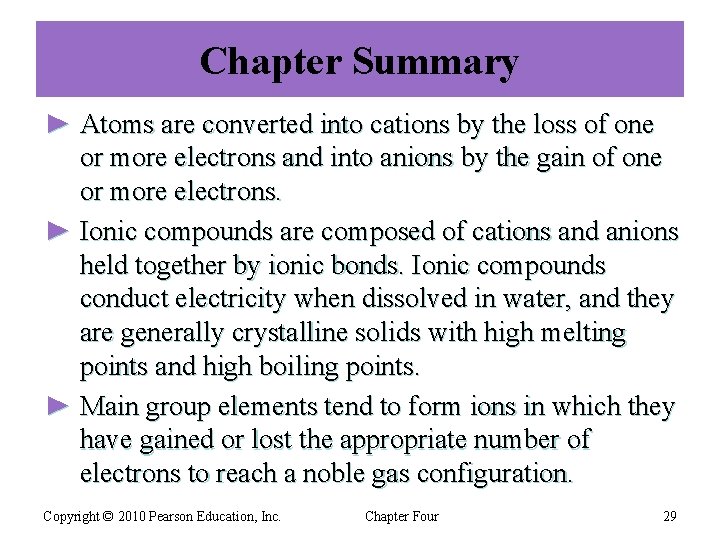 Chapter Summary

► Atoms are converted into cations by the loss of one or more electrons and into anions by the gain of one or more electrons.

► Ionic compounds are composed of cations and anions held together by ionic bonds. Ionic compounds conduct electricity when dissolved in water, and they are generally crystalline solids with high melting points and high boiling points.

► Main group elements tend to form ions in which they have gained or lost the appropriate number of electrons to reach a noble gas configuration.

Copyright © 2010 Pearson Education, Inc.

Chapter Four

29